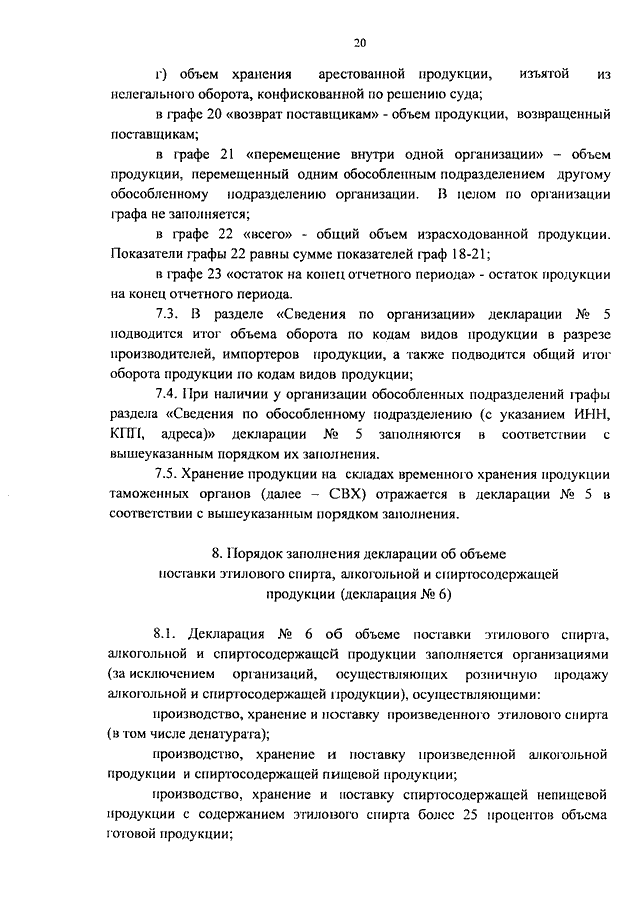 20

г) объем хранения арестованной продукции, изъятой из нелегального оборота, конфискованной по решению суда;

в графе 20 «возврат поставщикам» - объем продукции, возвращенный поставщикам;

в графе 21 «перемещение внутри одной организации» – объем продукции, перемещенный одним обособленным подразделением другому обособленному подразделению организации. В целом по организации графа не заполняется;

в графе 22 «всего» - общий объем израсходованной продукции. Показатели графы 22 равны сумме показателей граф 18-21;

в графе 23 «остаток на конец отчетного периода» - остаток продукции на конец отчетного периода.

7.3. В разделе «Сведения по организации» декларации № 5 подводится итог объема оборота по кодам видов продукции в разрезе производителей, импортеров продукции, а также подводится общий итог оборота продукции по кодам видов продукции;

7.4. При наличии у организации обособленных подразделений графы раздела «Сведения по обособленному подразделению (с указанием ИНН, КПП, адреса)» декларации № 5 заполняются в соответствии с вышеуказанным порядком их заполнения.

7.5. Хранение продукции на складах временного хранения продукции таможенных органов (далее – СВХ) отражается в декларации № 5 в соответствии с вышеуказанным порядком заполнения.

8. Порядок заполнения декларации об объеме поставки этилового спирта, алкогольной и спиртосодержащей продукции (декларация № 6)

8.1. Декларация № 6 об объеме поставки этилового спирта, алкогольной и спиртосодержащей продукции заполняется организациями (за исключением организаций, осуществляющих розничную продажу алкогольной и спиртосодержащей продукции), осуществляющими:

производство, хранение и поставку произведенного этилового спирта (в том числе денатурата);

производство, хранение и поставку произведенной алкогольной продукции и спиртосодержащей пищевой продукции;

производство, хранение и поставку спиртосодержащей непищевой продукции с содержанием этилового спирта более 25 процентов объема готовой продукции;